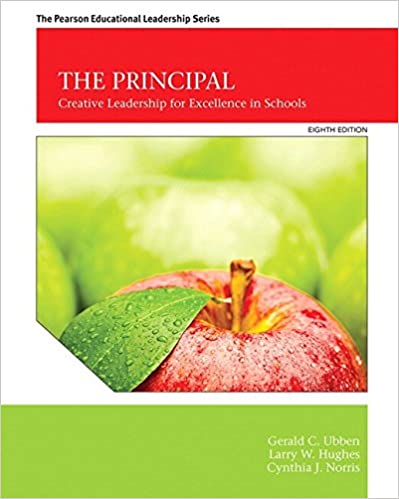 The Pearson Educational Leadership Series

THE PRINCIPAL
Creative Leadership for Excellence in Schools

EIGHTH EDITION

Gerald C. Ubben
Larry W. Hughes
Cynthia J. Norris